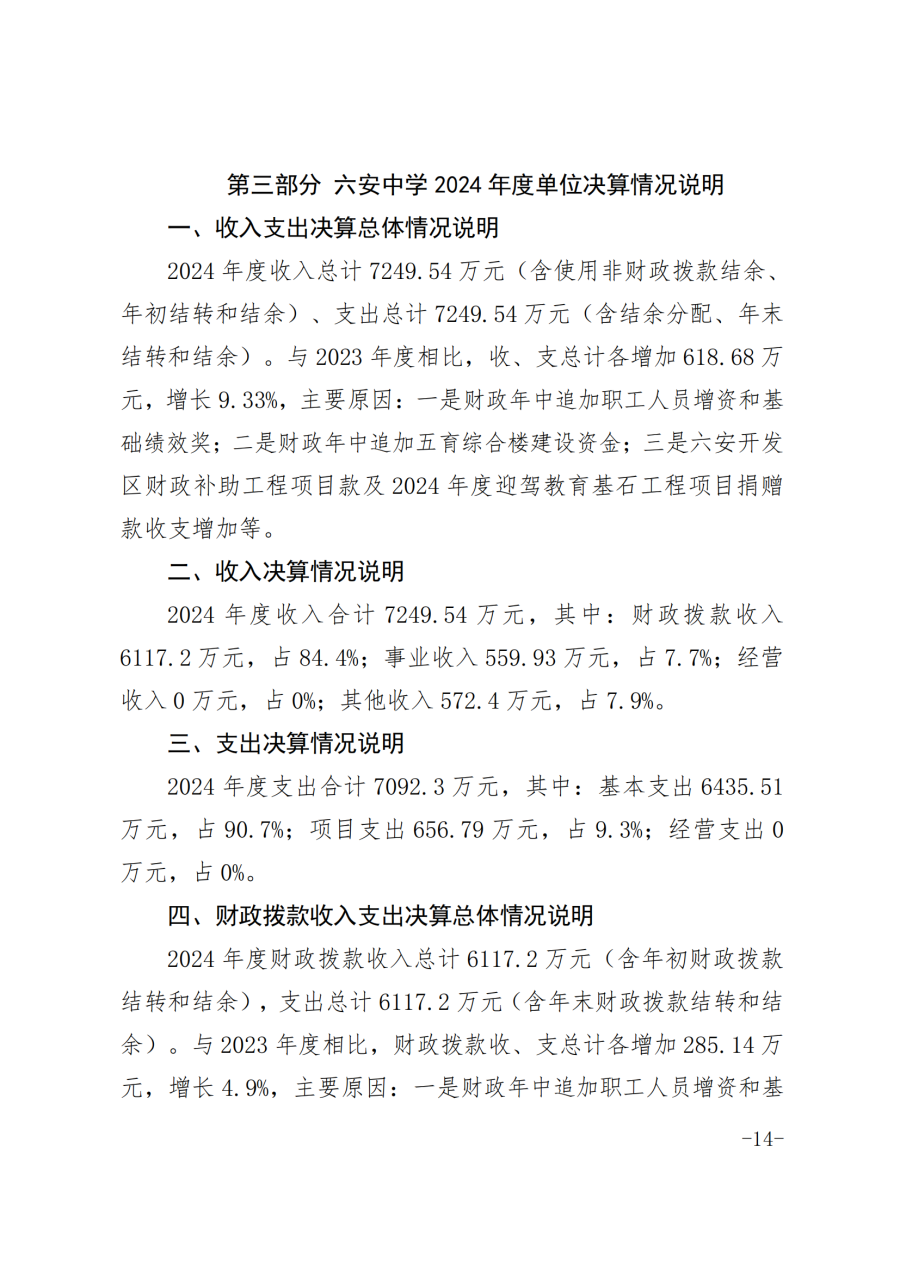 第三部分 六安中学2024年度单位决算情况说明

一、收入支出决算总体情况说明

2024年度收入总计7249.54万元（含使用非财政拨款结余、年初结转和结余）、支出总计7249.54万元（含结余分配、年末结转和结余）。与2023年度相比，收、支总计各增加618.68万元，增长9.33%，主要原因：一是财政年中追加职工人员增资和基础绩效奖；二是财政年中追加五育综合楼建设资金；三是六安开发区财政补助工程项目款及2024年度迎驾教育基石工程项目捐赠款收支增加等。

二、收入决算情况说明

2024年度收入合计7249.54万元，其中：财政拨款收入6117.2万元，占84.4%；事业收入559.93万元，占7.7%；经营收入0万元，占0%；其他收入572.4万元，占7.9%。

三、支出决算情况说明

2024年度支出合计7092.3万元，其中：基本支出6435.51万元，占90.7%；项目支出656.79万元，占9.3%；经营支出0万元，占0%。

四、财政拨款收入支出决算总体情况说明

2024年度财政拨款收入总计6117.2万元（含年初财政拨款结转和结余），支出总计6117.2万元（含年末财政拨款结转和结余）。与2023年度相比，财政拨款收、支总计各增加285.14万元，增长4.9%，主要原因：一是财政年中追加职工人员增资和基

-14-